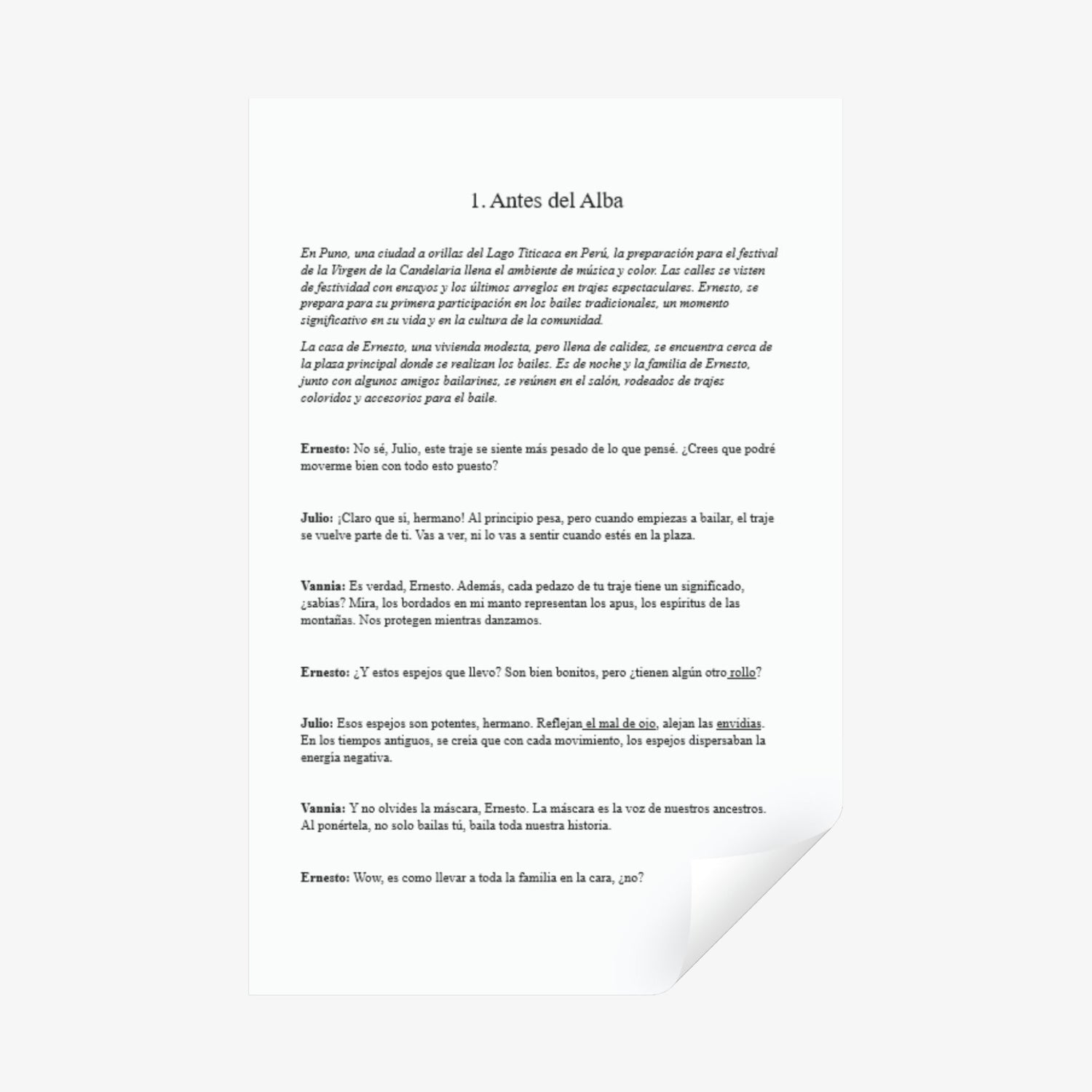 1. Antes del Alba

En Puno, una ciudad a orillas del Lago Titicaca en Perú, la preparación para el festival de la Virgen de la Candelaria llena el ambiente de música y color. Las calles se visten de festividad con ensayos y los últimos arreglos en trajes espectaculares. Ernesto, se prepara para su primera participación en los bailes tradicionales, un momento significativo en su vida y en la cultura de la comunidad.

La casa de Ernesto, una vivienda modesta, pero llena de calidez, se encuentra cerca de la plaza principal donde se realizan los bailes. Es de noche y la familia de Ernesto, junto con algunos amigos bailarines, se reúnen en el salón, rodeados de trajes coloridos y accesorios para el baile.

Ernesto: No sé, Julio, este traje se siente más pesado de lo que pensé. ¿Crees que podré moverme bien con todo esto puesto?

Julio: ¡Claro que sí, hermano! Al principio pesa, pero cuando empiezas a bailar, el traje se vuelve parte de ti. Vas a ver, ni lo vas a sentir cuando estés en la plaza.

Vannia: Es verdad, Ernesto. Además, cada pedazo de tu traje tiene un significado, ¿sabías? Mira, los bordados en mi manto representan los apus, los espíritus de las montañas. Nos protegen mientras danzamos.

Ernesto: ¿Y estos espejos que llevo? Son bien bonitos, pero ¿tienen algún otro rollo?

Julio: Esos espejos son potentes, hermano. Reflejan el mal de ojo, alejan las envidias. En los tiempos antiguos, se creía que con cada movimiento, los espejos dispersaban la energía negativa.

Vannia: Y no olvides la máscara, Ernesto. La máscara es la voz de nuestros ancestros. Al ponértela, no solo bailas tú, baila toda nuestra historia.

Ernesto: Wow, es como llevar a toda la familia en la cara, ¿no?